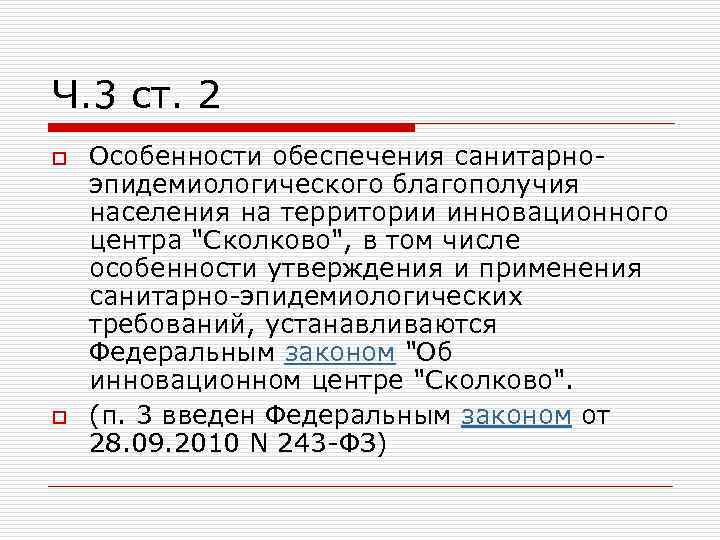 Ч.3 ст. 2

Особенности обеспечения санитарно-эпидемиологического благополучия населения на территории инновационного центра "Сколково", в том числе особенности утверждения и применения санитарно-эпидемиологических требований, устанавливаются Федеральным законом "Об инновационном центре "Сколково".

(п. 3 введен Федеральным законом от 28.09.2010 N 243-ФЗ)